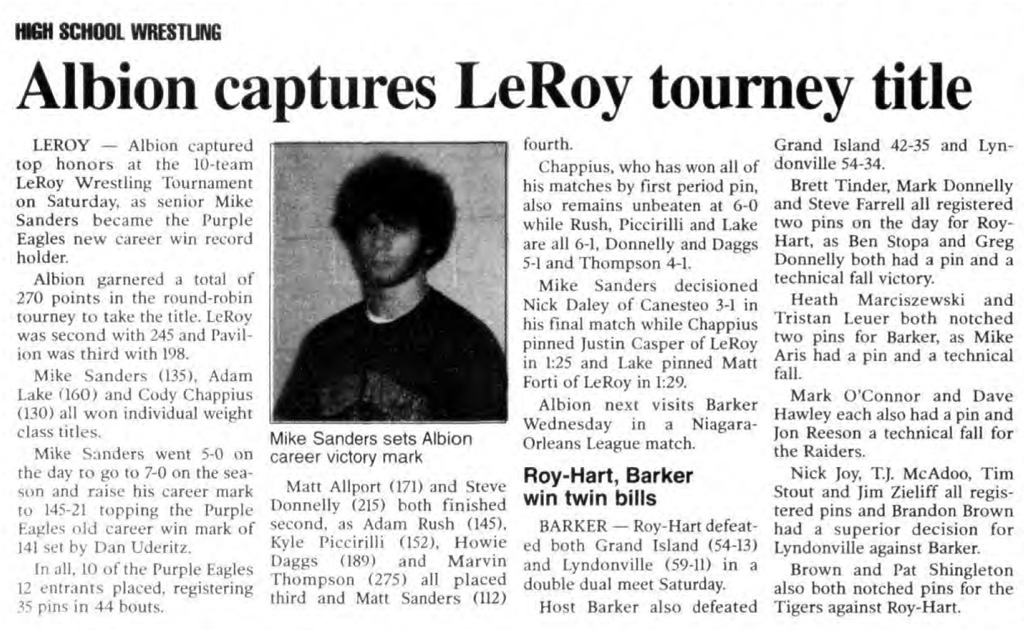 HIGH SCHOOL WRESTLING

Albion captures LeRoy tourney title

LEROY — Albion captured top honors at the 10-team LeRoy Wrestling Tournament on Saturday, as senior Mike Sanders became the Purple Eagles new career win record holder.

Albion garnered a total of 270 points in the round-robin tourney to take the title. LeRoy was second with 245 and Pavilion was third with 198.

Mike Sanders (135), Adam Lake (160) and Cody Chappius (130) all won individual weight class titles.

Mike Sanders went 5-0 on the day to go to 7-0 on the season and raise his career mark to 145-21 topping the Purple Eagles old career win mark of 141 set by Dan Uderitz.

In all, 10 of the Purple Eagles 12 entrants placed, registering 35 pins in 44 bouts.

Mike Sanders sets Albion career victory mark

Matt Allport (171) and Steve Donnelly (215) both finished second, as Adam Rush (145), Kyle Piccirilli (152), Howie Daggs (189) and Marvin Thompson (275) all placed third and Matt Sanders (112) fourth.

Chappius, who has won all of his matches by first period pin, also remains unbeaten at 6-0 while Rush, Piccirilli and Lake are all 6-1, Donnelly and Daggs 5-1 and Thompson 4-1.

Mike Sanders decisioned Nick Daley of Canesteo 3-1 in his final match while Chappius pinned Justin Casper of LeRoy in 1:25 and Lake pinned Matt Forti of LeRoy in 1:29.

Albion next visits Barker Wednesday in a Niagara-Orleans League match.

Roy-Hart, Barker win twin bills

BARKER — Roy-Hart defeated both Grand Island (54-13) and Lyndonville (59-11) in a double dual meet Saturday.

Host Barker also defeated Grand Island 42-35 and Lyndonville 54-34.

Brett Tinder, Mark Donnelly and Steve Farrell all registered two pins on the day for Roy-Hart, as Ben Stopa and Greg Donnelly both had a pin and a technical fall victory.

Heath Marciszewski and Tristan Leuer both notched two pins for Barker, as Mike Aris had a pin and a technical fall.

Mark O'Connor and Dave Hawley each also had a pin and Jon Reeson a technical fall for the Raiders.

Nick Joy, T.J. McAdoo, Tim Stout and Jim Zieliff all registered pins and Brandon Brown had a superior decision for Lyndonville against Barker.

Brown and Pat Shingleton also both notched pins for the Tigers against Roy-Hart.